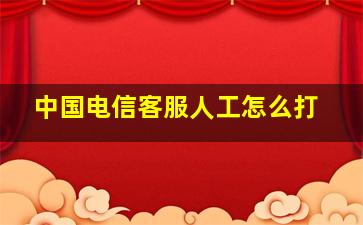 中国电信客服人工怎么打